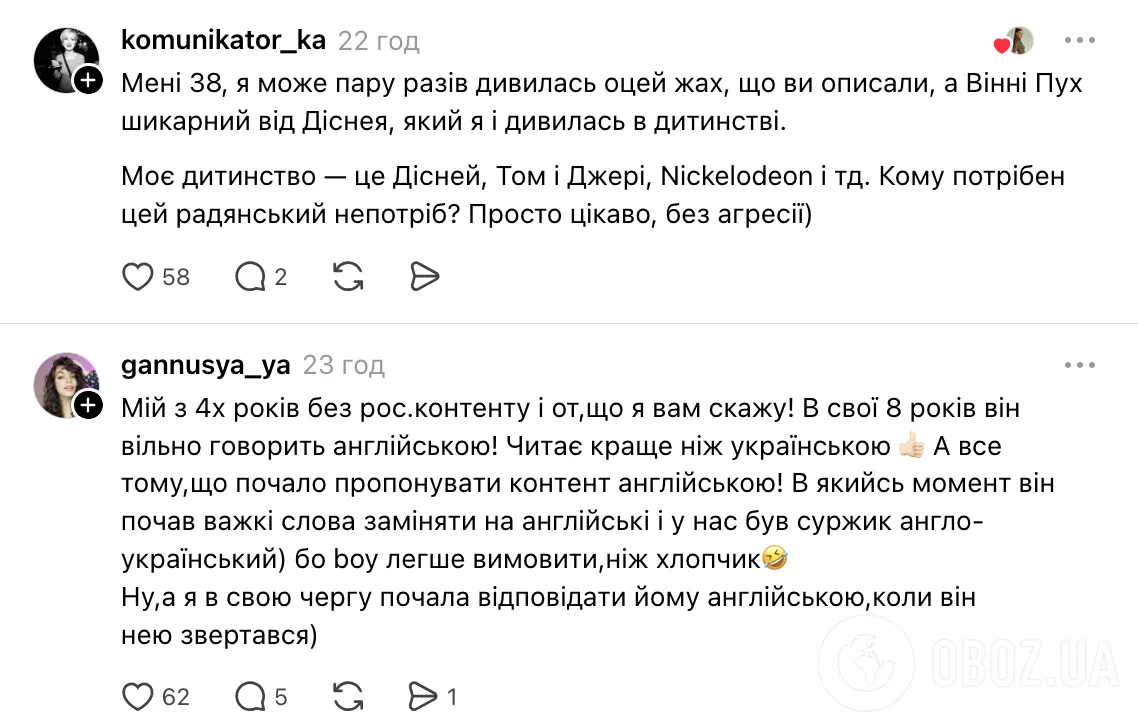 komunikator_ka 22 год

Мені 38, я може пару разів дивилась оцей жах, що ви описали, а Вінні Пух шикарний від Діснея, який я і дивилась в дитинстві.

Моє дитинство — це Дісней, Том і Джері, Nickelodeon і тд. Кому потрібен цей радянський непотріб? Просто цікаво, без агресії)

58 2

gannusya_ya 23 год

Мій з 4х років без рос.контенту і от,що я вам скажу! В свої 8 років він вільно говорить англійською! Читає краще ніж українською 👍🏻 А все тому,що почало пропонувати контент англійською! В якийсь момент він почав важкі слова заміняти на англійські і у нас був суржик англо-український) бо boy легше вимовити,ніж хлопчик🤣
Ну,а я в свою чергу почала відповідати йому англійською,коли він нею звертався)

62 5 1

OBOZ.UA